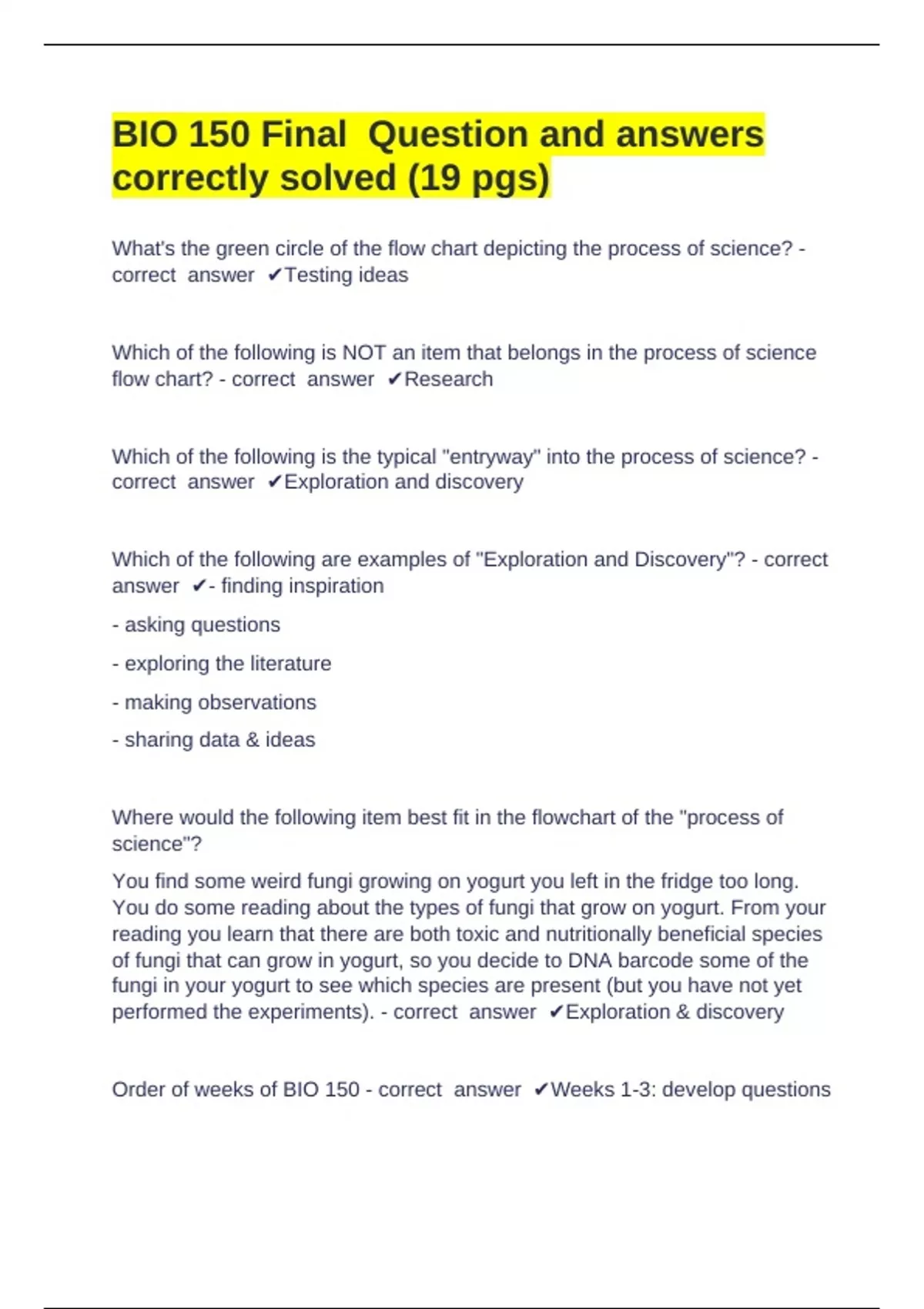 BIO 150 Final Question and answers correctly solved (19 pgs)

What's the green circle of the flow chart depicting the process of science? - correct answer ✔Testing ideas

Which of the following is NOT an item that belongs in the process of science flow chart? - correct answer ✔Research

Which of the following is the typical "entryway" into the process of science? - correct answer ✔Exploration and discovery

Which of the following are examples of "Exploration and Discovery"? - correct answer ✔- finding inspiration

- asking questions

- exploring the literature

- making observations

- sharing data & ideas

Where would the following item best fit in the flowchart of the "process of science"?

You find some weird fungi growing on yogurt you left in the fridge too long. You do some reading about the types of fungi that grow on yogurt. From your reading you learn that there are both toxic and nutritionally beneficial species of fungi that can grow in yogurt, so you decide to DNA barcode some of the fungi in your yogurt to see which species are present (but you have not yet performed the experiments). - correct answer ✔Exploration & discovery

Order of weeks of BIO 150 - correct answer ✔Weeks 1-3: develop questions